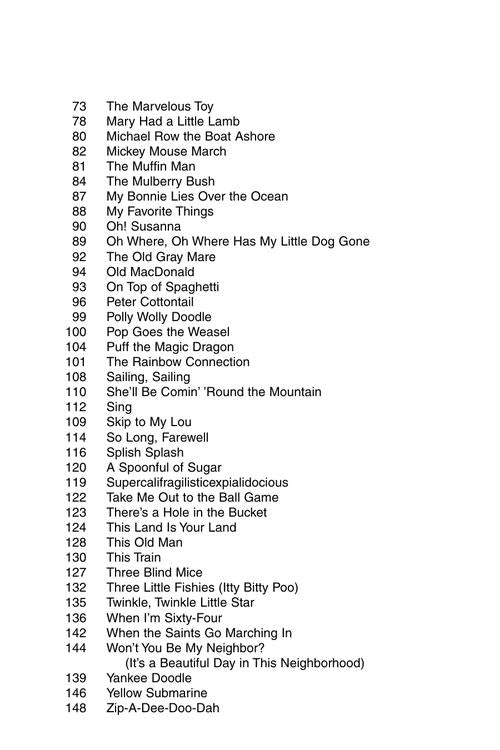 73 The Marvelous Toy
78 Mary Had a Little Lamb
80 Michael Row the Boat Ashore
82 Mickey Mouse March
81 The Muffin Man
84 The Mulberry Bush
87 My Bonnie Lies Over the Ocean
88 My Favorite Things
90 Oh! Susanna
89 Oh Where, Oh Where Has My Little Dog Gone
92 The Old Gray Mare
94 Old MacDonald
93 On Top of Spaghetti
96 Peter Cottontail
99 Polly Wolly Doodle
100 Pop Goes the Weasel
104 Puff the Magic Dragon
101 The Rainbow Connection
108 Sailing, Sailing
110 She'll Be Comin' 'Round the Mountain
112 Sing
109 Skip to My Lou
114 So Long, Farewell
116 Splish Splash
120 A Spoonful of Sugar
119 Supercalifragilisticexpialidocious
122 Take Me Out to the Ball Game
123 There's a Hole in the Bucket
124 This Land Is Your Land
128 This Old Man
130 This Train
127 Three Blind Mice
132 Three Little Fishies (Itty Bitty Poo)
135 Twinkle, Twinkle Little Star
136 When I'm Sixty-Four
142 When the Saints Go Marching In
144 Won't You Be My Neighbor? (It's a Beautiful Day in This Neighborhood)
139 Yankee Doodle
146 Yellow Submarine
148 Zip-A-Dee-Doo-Dah